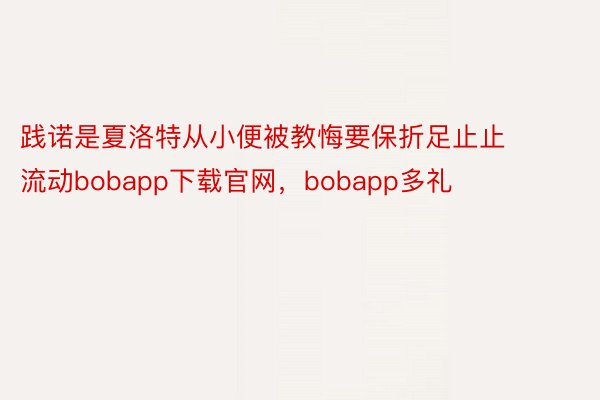 践诺是夏洛特从小便被教悔要保折足止止流动bobapp下载官网，bobapp多礼